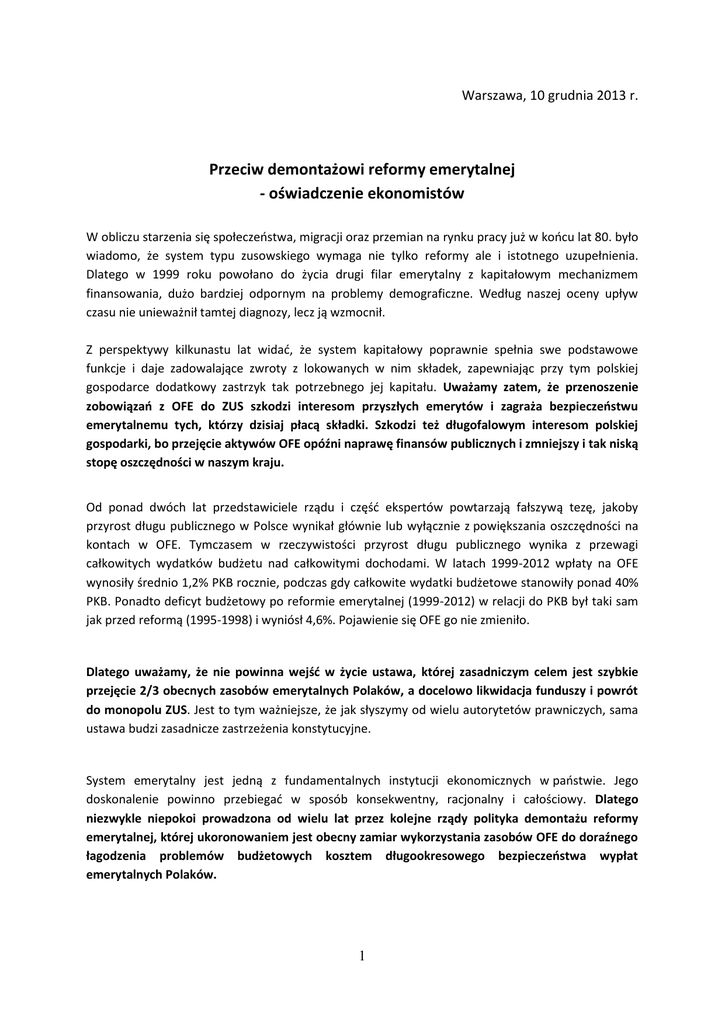 Warszawa, 10 grudnia 2013 r.

Przeciw demontażowi reformy emerytalnej
- oświadczenie ekonomistów

W obliczu starzenia się społeczeństwa, migracji oraz przemian na rynku pracy już w końcu lat 80. było wiadomo, że system typu zusowskiego wymaga nie tylko reformy ale i istotnego uzupełnienia. Dlatego w 1999 roku powołano do życia drugi filar emerytalny z kapitałowym mechanizmem finansowania, dużo bardziej odpornym na problemy demograficzne. Według naszej oceny upływ czasu nie unieważnił tamtej diagnozy, lecz ją wzmocnił.

Z perspektywy kilkunastu lat widać, że system kapitałowy poprawnie spełnia swe podstawowe funkcje i daje zadowalające zwroty z lokowanych w nim składek, zapewniając przy tym polskiej gospodarce dodatkowy zastrzyk tak potrzebnego jej kapitału. Uważamy zatem, że przenoszenie zobowiązań z OFE do ZUS szkodzi interesom przyszłych emerytów i zagraża bezpieczeństwu emerytalnemu tych, którzy dzisiaj płacą składki. Szkodzi też długofalowym interesom polskiej gospodarki, bo przejęcie aktywów OFE opóźni naprawę finansów publicznych i zmniejszy i tak niską stopę oszczędności w naszym kraju.

Od ponad dwóch lat przedstawiciele rządu i część ekspertów powtarzają fałszywą tezę, jakoby przyrost długu publicznego w Polsce wynikał głównie lub wyłącznie z powiększania oszczędności na kontach w OFE. Tymczasem w rzeczywistości przyrost długu publicznego wynika z przewagi całkowitych wydatków budżetu nad całkowitymi dochodami. W latach 1999-2012 wpłaty na OFE wynosiły średnio 1,2% PKB rocznie, podczas gdy całkowite wydatki budżetowe stanowiły ponad 40% PKB. Ponadto deficyt budżetowy po reformie emerytalnej (1999-2012) w relacji do PKB był taki sam jak przed reformą (1995-1998) i wyniósł 4,6%. Pojawienie się OFE go nie zmieniło.

Dlatego uważamy, że nie powinna wejść w życie ustawa, której zasadniczym celem jest szybkie przejęcie 2/3 obecnych zasobów emerytalnych Polaków, a docelowo likwidacja funduszy i powrót do monopolu ZUS. Jest to tym ważniejsze, że jak słyszymy od wielu autorytetów prawniczych, sama ustawa budzi zasadnicze zastrzeżenia konstytucyjne.

System emerytalny jest jedną z fundamentalnych instytucji ekonomicznych w państwie. Jego doskonalenie powinno przebiegać w sposób konsekwentny, racjonalny i całościowy. Dlatego niezwykle niepokoi prowadzona od wielu lat przez kolejne rządy polityka demontażu reformy emerytalnej, której ukoronowaniem jest obecny zamiar wykorzystania zasobów OFE do doraźnego łagodzenia problemów budżetowych kosztem długookresowego bezpieczeństwa wypłat emerytalnych Polaków.

1